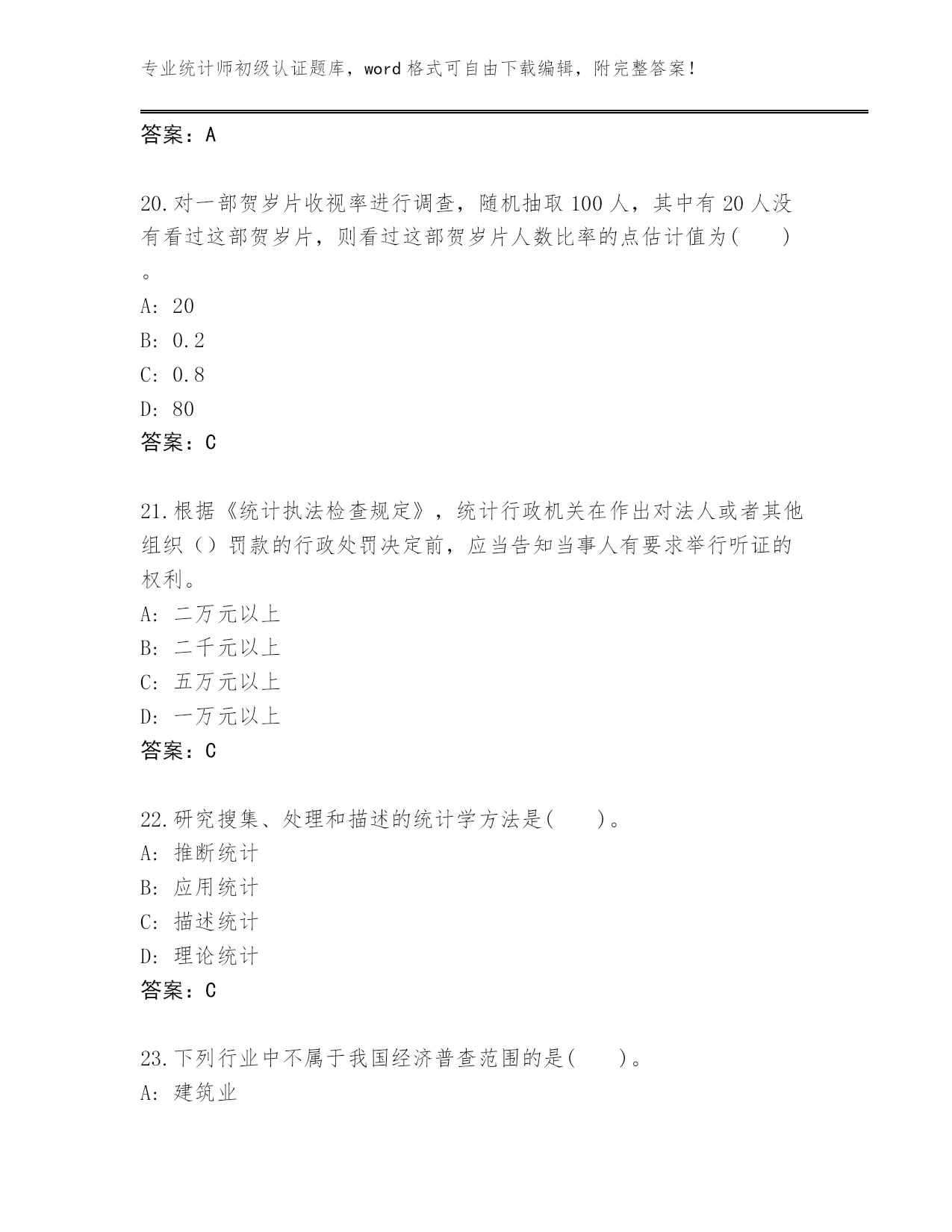 专业统计师初级认证题库，word 格式可自由下载编辑，附完整答案！

答案：A

20.对一部贺岁片收视率进行调查，随机抽取 100 人，其中有 20 人没有看过这部贺岁片，则看过这部贺岁片人数比率的点估计值为(　　)。

A: 20
B: 0.2
C: 0.8
D: 80
答案：C

21.根据《统计执法检查规定》，统计行政机关在作出对法人或者其他组织（）罚款的行政处罚决定前，应当告知当事人有要求举行听证的权利。

A: 二万元以上
B: 二千元以上
C: 五万元以上
D: 一万元以上
答案：C

22.研究搜集、处理和描述的统计学方法是(　　)。
A: 推断统计
B: 应用统计
C: 描述统计
D: 理论统计
答案：C

23.下列行业中不属于我国经济普查范围的是(　　)。
A: 建筑业